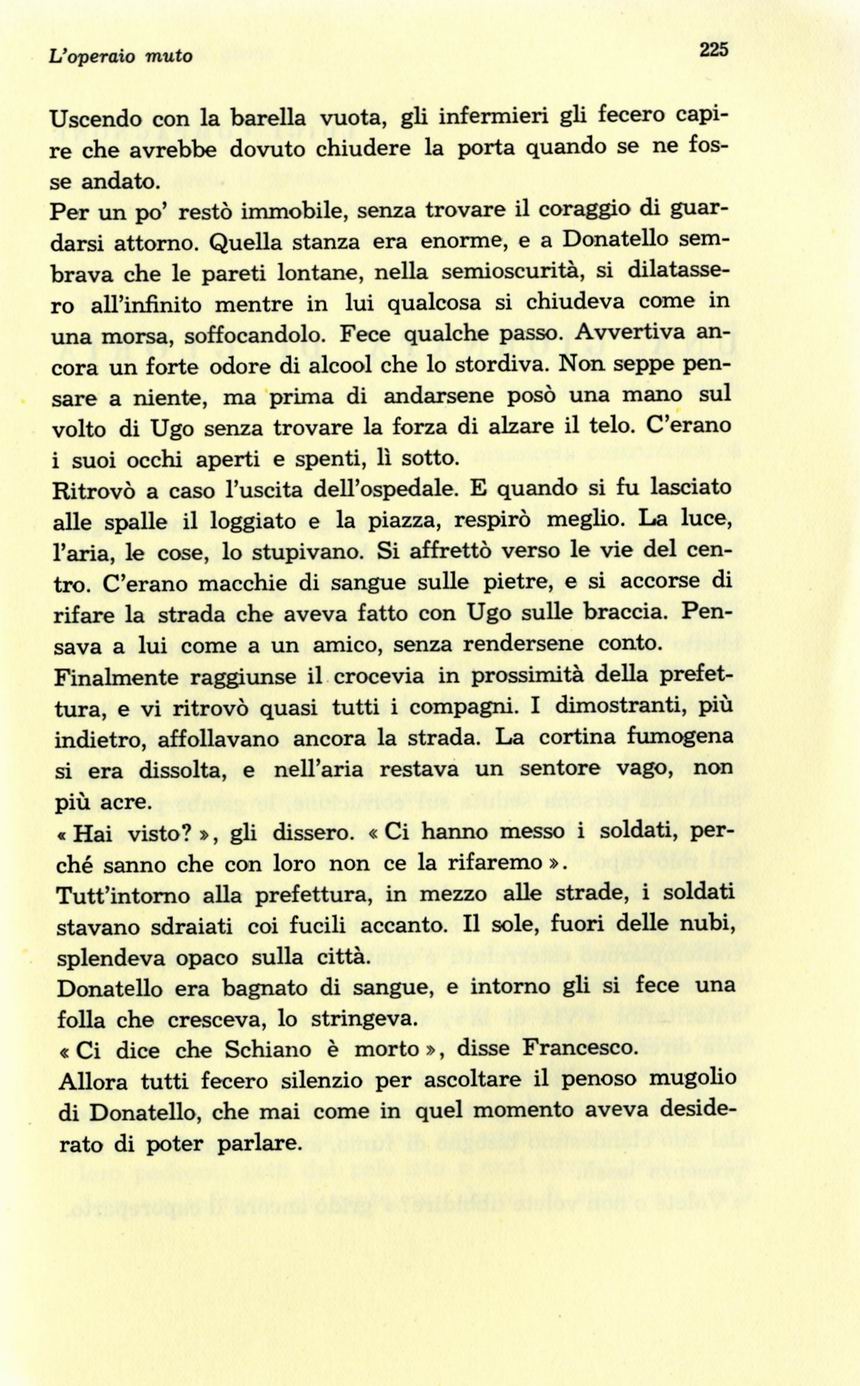 L'operaio muto

225

Uscendo con la barella vuota, gli infermieri gli fecero capire che avrebbe dovuto chiudere la porta quando se ne fosse andato.

Per un po' restò immobile, senza trovare il coraggio di guardarsi attorno. Quella stanza era enorme, e a Donatello sembrava che le pareti lontane, nella semioscurità, si dilatassero all'infinito mentre in lui qualcosa si chiudeva come in una morsa, soffocandolo. Fece qualche passo. Avvertiva ancora un forte odore di alcool che lo stordiva. Non seppe pensare a niente, ma prima di andarsene posò una mano sul volto di Ugo senza trovare la forza di alzare il telo. C'erano i suoi occhi aperti e spenti, lì sotto.

Ritrovò a caso l'uscita dell'ospedale. E quando si fu lasciato alle spalle il loggiato e la piazza, respirò meglio. La luce, l'aria, le cose, lo stupivano. Si affrettò verso le vie del centro. C'erano macchie di sangue sulle pietre, e si accorse di rifare la strada che aveva fatto con Ugo sulle braccia. Pensava a lui come a un amico, senza rendersene conto.

Finalmente raggiunse il crocevia in prossimità della prefettura, e vi ritrovò quasi tutti i compagni. I dimostranti, più indietro, affollavano ancora la strada. La cortina fumogena si era dissolta, e nell'aria restava un sentore vago, non più acre.

« Hai visto? », gli dissero. « Ci hanno messo i soldati, perché sanno che con loro non ce la rifaremo ».

Tutt'intorno alla prefettura, in mezzo alle strade, i soldati stavano sdraiati coi fucili accanto. Il sole, fuori delle nubi, splendeva opaco sulla città.

Donatello era bagnato di sangue, e intorno gli si fece una folla che cresceva, lo stringeva.

« Ci dice che Schiano è morto », disse Francesco.

Allora tutti fecero silenzio per ascoltare il penoso mugolio di Donatello, che mai come in quel momento aveva desiderato di poter parlare.